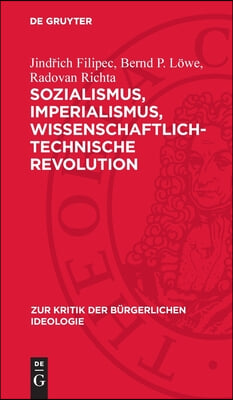 DE GRUYTER

Jindřich Filipec, Bernd P. Löwe, Radovan Richta

SOZIALISMUS, IMPERIALISMUS, WISSENSCHAFTLICH-TECHNISCHE REVOLUTION

ZUR KRITIK DER BÜRGERLICHEN IDEOLOGIE

DE G